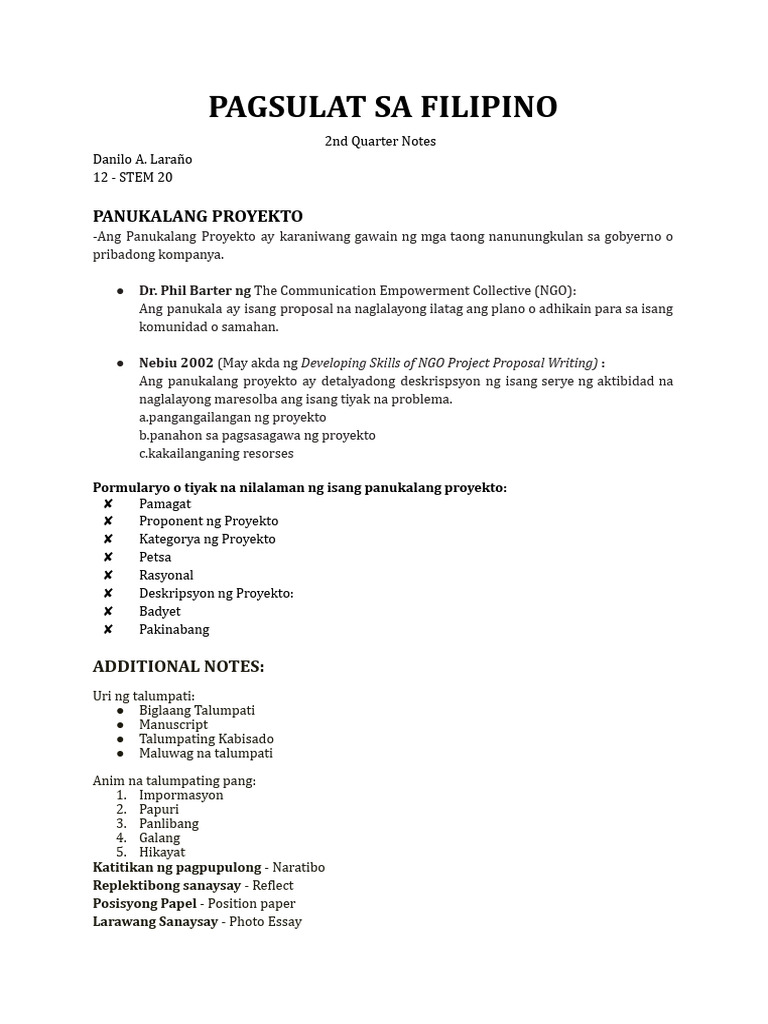 PAGSULAT SA FILIPINO

2nd Quarter Notes

Danilo A. Laraño
12 - STEM 20

PANUKALANG PROYEKTO
-Ang Panukalang Proyekto ay karaniwang gawain ng mga taong nanunungkulan sa gobyerno o pribadong kompanya.

● Dr. Phil Barter ng The Communication Empowerment Collective (NGO):
Ang panukala ay isang proposal na naglalayong ilatag ang plano o adhikain para sa isang komunidad o samahan.

● Nebiu 2002 (May akda ng Developing Skills of NGO Project Proposal Writing) :
Ang panukalang proyekto ay detalyadong deskrispsyon ng isang serye ng aktibidad na naglalayong maresolba ang isang tiyak na problema.
a.pangangailangan ng proyekto
b.panahon sa pagsasagawa ng proyekto
c.kakailanganing resorses

Pormularyo o tiyak na nilalaman ng isang panukalang proyekto:
✘ Pamagat
✘ Proponent ng Proyekto
✘ Kategorya ng Proyekto
✘ Petsa
✘ Rasyonal
✘ Deskripsyon ng Proyekto:
✘ Badyet
✘ Pakinabang

ADDITIONAL NOTES:

Uri ng talumpati:
● Biglaang Talumpati
● Manuscript
● Talumpating Kabisado
● Maluwag na talumpati

Anim na talumpating pang:
1. Impormasyon
2. Papuri
3. Panlibang
4. Galang
5. Hikayat
Katitikan ng pagpupulong - Naratibo
Replektibong sanaysay - Reflect
Posisyong Papel - Position paper
Larawang Sanaysay - Photo Essay